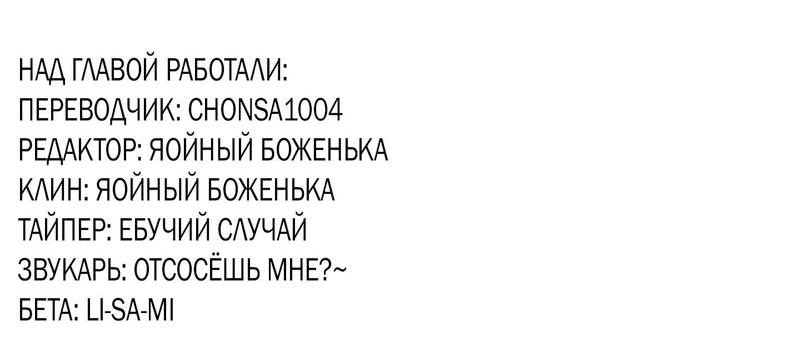 НАД ГЛАВОЙ РАБОТАЛИ:
ПЕРЕВОДЧИК: CHONSA1004
РЕДАКТОР: ЯОЙНЫЙ БОЖЕНЬКА
КЛИН: ЯОЙНЫЙ БОЖЕНЬКА
ТАЙПЕР: ЕБУЧИЙ СЛУЧАЙ
ЗВУКАРЬ: ОТСОСЁШЬ МНЕ?~
БЕТА: LI-SA-MI